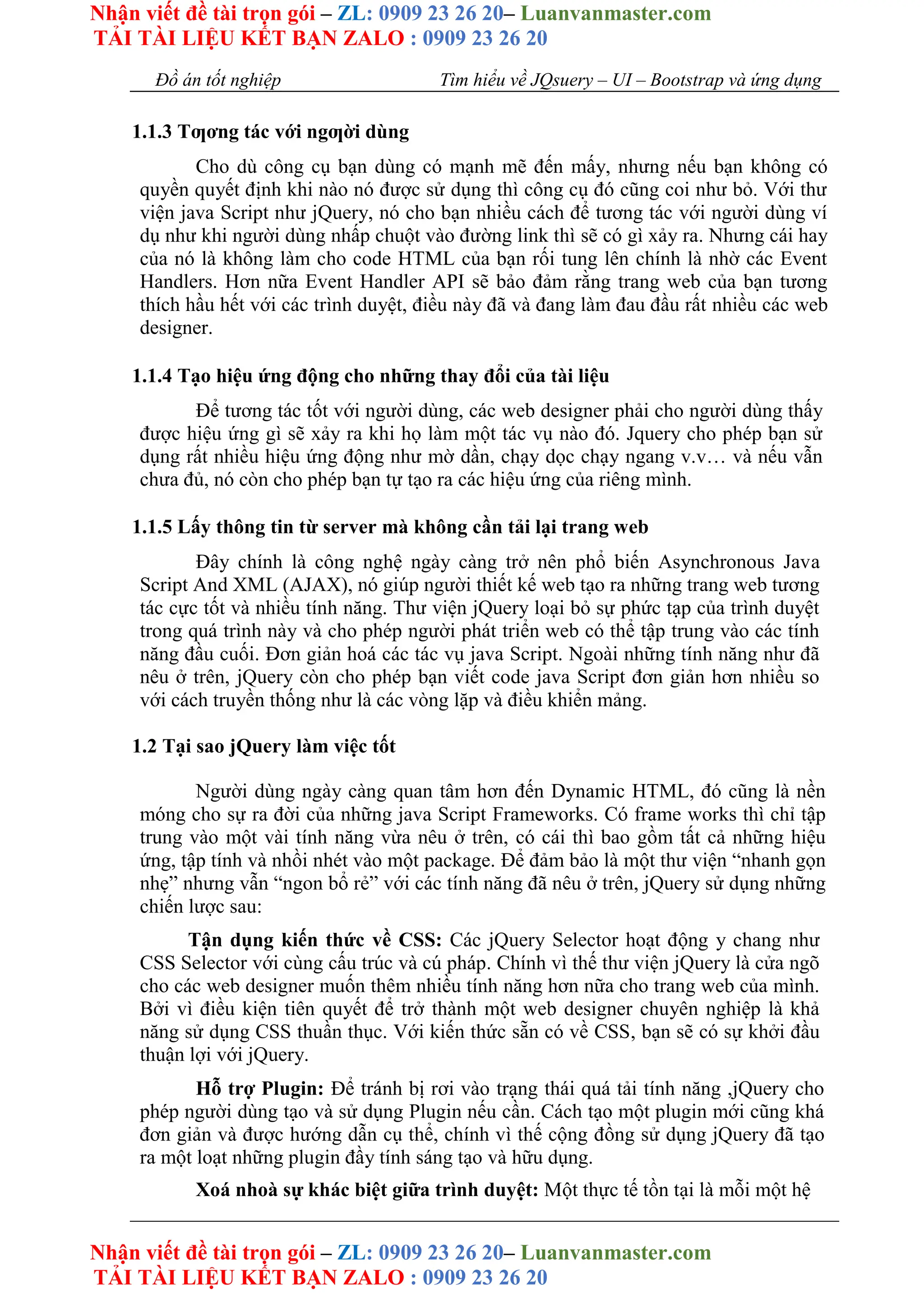 Nhận viết đề tài trọn gói – ZL: 0909 23 26 20– Luanvanmaster.com
TẢI TÀI LIỆU KẾT BẠN ZALO : 0909 23 26 20

Đồ án tốt nghiệp Tìm hiểu về JQsuery – UI – Bootstrap và ứng dụng

1.1.3 Tƣơng tác với ngƣời dùng

Cho dù công cụ bạn dùng có mạnh mẽ đến mấy, nhưng nếu bạn không có quyền quyết định khi nào nó được sử dụng thì công cụ đó cũng coi như bỏ. Với thư viện java Script như jQuery, nó cho bạn nhiều cách để tương tác với người dùng ví dụ như khi người dùng nhấp chuột vào đường link thì sẽ có gì xảy ra. Nhưng cái hay của nó là không làm cho code HTML của bạn rối tung lên chính là nhờ các Event Handlers. Hơn nữa Event Handler API sẽ bảo đảm rằng trang web của bạn tương thích hầu hết với các trình duyệt, điều này đã và đang làm đau đầu rất nhiều các web designer.

1.1.4 Tạo hiệu ứng động cho những thay đổi của tài liệu

Để tương tác tốt với người dùng, các web designer phải cho người dùng thấy được hiệu ứng gì sẽ xảy ra khi họ làm một tác vụ nào đó. Jquery cho phép bạn sử dụng rất nhiều hiệu ứng động như mờ dần, chạy dọc chạy ngang v.v… và nếu vẫn chưa đủ, nó còn cho phép bạn tự tạo ra các hiệu ứng của riêng mình.

1.1.5 Lấy thông tin từ server mà không cần tải lại trang web

Đây chính là công nghệ ngày càng trở nên phổ biến Asynchronous Java Script And XML (AJAX), nó giúp người thiết kế web tạo ra những trang web tương tác cực tốt và nhiều tính năng. Thư viện jQuery loại bỏ sự phức tạp của trình duyệt trong quá trình này và cho phép người phát triển web có thể tập trung vào các tính năng đầu cuối. Đơn giản hoá các tác vụ java Script. Ngoài những tính năng như đã nêu ở trên, jQuery còn cho phép bạn viết code java Script đơn giản hơn nhiều so với cách truyền thống như là các vòng lặp và điều khiển mảng.

1.2 Tại sao jQuery làm việc tốt

Người dùng ngày càng quan tâm hơn đến Dynamic HTML, đó cũng là nền móng cho sự ra đời của những java Script Frameworks. Có frame works thì chỉ tập trung vào một vài tính năng vừa nêu ở trên, có cái thì bao gồm tất cả những hiệu ứng, tập tính và nhồi nhét vào một package. Để đảm bảo là một thư viện “nhanh gọn nhẹ” nhưng vẫn “ngon bổ rẻ” với các tính năng đã nêu ở trên, jQuery sử dụng những chiến lược sau:

Tận dụng kiến thức về CSS: Các jQuery Selector hoạt động y chang như CSS Selector với cùng cấu trúc và cú pháp. Chính vì thế thư viện jQuery là cửa ngõ cho các web designer muốn thêm nhiều tính năng hơn nữa cho trang web của mình. Bởi vì điều kiện tiên quyết để trở thành một web designer chuyên nghiệp là khả năng sử dụng CSS thuần thục. Với kiến thức sẵn có về CSS, bạn sẽ có sự khởi đầu thuận lợi với jQuery.

Hỗ trợ Plugin: Để tránh bị rơi vào trạng thái quá tải tính năng ,jQuery cho phép người dùng tạo và sử dụng Plugin nếu cần. Cách tạo một plugin mới cũng khá đơn giản và được hướng dẫn cụ thể, chính vì thế cộng đồng sử dụng jQuery đã tạo ra một loạt những plugin đầy tính sáng tạo và hữu dụng.

Xoá nhoà sự khác biệt giữa trình duyệt: Một thực tế tồn tại là mỗi một hệ

Nhận viết đề tài trọn gói – ZL: 0909 23 26 20– Luanvanmaster.com
TẢI TÀI LIỆU KẾT BẠN ZALO : 0909 23 26 20